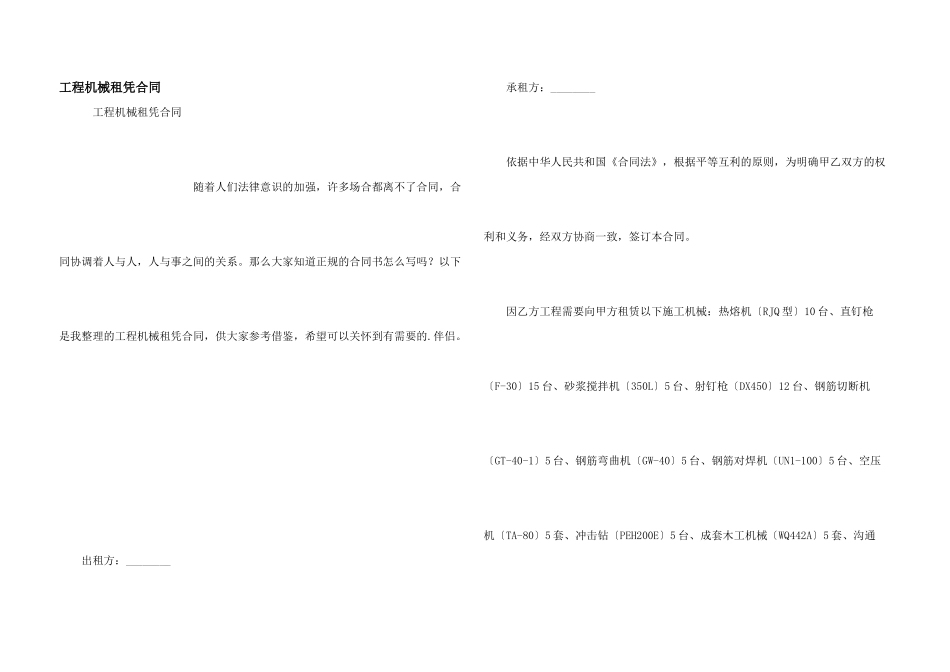 工程机械租凭合同

工程机械租凭合同

随着人们法律意识的加强，许多场合都离不了合同，合同协调着人与人，人与事之间的关系。那么大家知道正规的合同书怎么写吗？以下是我整理的工程机械租凭合同，供大家参考借鉴，希望可以关怀到有需要的.伴侣。

出租方：________

承租方：________

依据中华人民共和国《合同法》，根据平等互利的原则，为明确甲乙双方的权利和义务，经双方协商一致，签订本合同。

因乙方工程需要向甲方租赁以下施工机械：热熔机〔RJQ型〕10台、直钉枪〔F-30〕15台、砂浆搅拌机〔350L〕5台、射钉枪〔DX450〕12台、钢筋切断机〔GT-40-1〕5台、钢筋弯曲机〔GW-40〕5台、钢筋对焊机〔UN1-100〕5台、空压机〔TA-80〕5套、冲击钻〔PEH200E〕5台、成套木工机械〔WQ442A〕5套、沟通